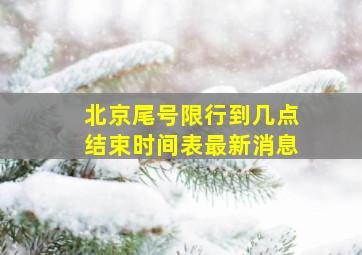 北京尾号限行到几点
结束时间表最新消息